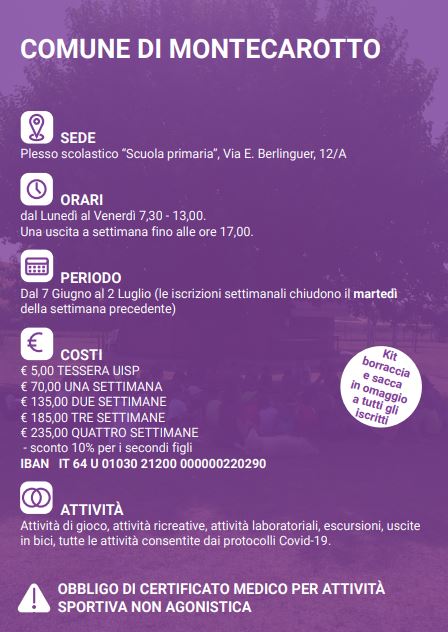 COMUNE DI MONTECAROTTO

SEDE
Plesso scolastico "Scuola primaria", Via E. Berlinguer, 12/A

ORARI
dal Lunedì al Venerdì 7,30 - 13,00.
Una uscita a settimana fino alle ore 17,00.

PERIODO
Dal 7 Giugno al 2 Luglio (le iscrizioni settimanali chiudono il martedì della settimana precedente)

COSTI
€ 5,00 TESSERA UISP
€ 70,00 UNA SETTIMANA
€ 135,00 DUE SETTIMANE
€ 185,00 TRE SETTIMANE
€ 235,00 QUATTRO SETTIMANE
- sconto 10% per i secondi figli
IBAN IT 64 U 01030 21200 000000220290

Kit borraccia e sacca in omaggio a tutti gli iscritti

ATTIVITÀ
Attività di gioco, attività ricreative, attività laboratoriali, escursioni, uscite in bici, tutte le attività consentite dai protocolli Covid-19.

OBBLIGO DI CERTIFICATO MEDICO PER ATTIVITÀ SPORTIVA NON AGONISTICA